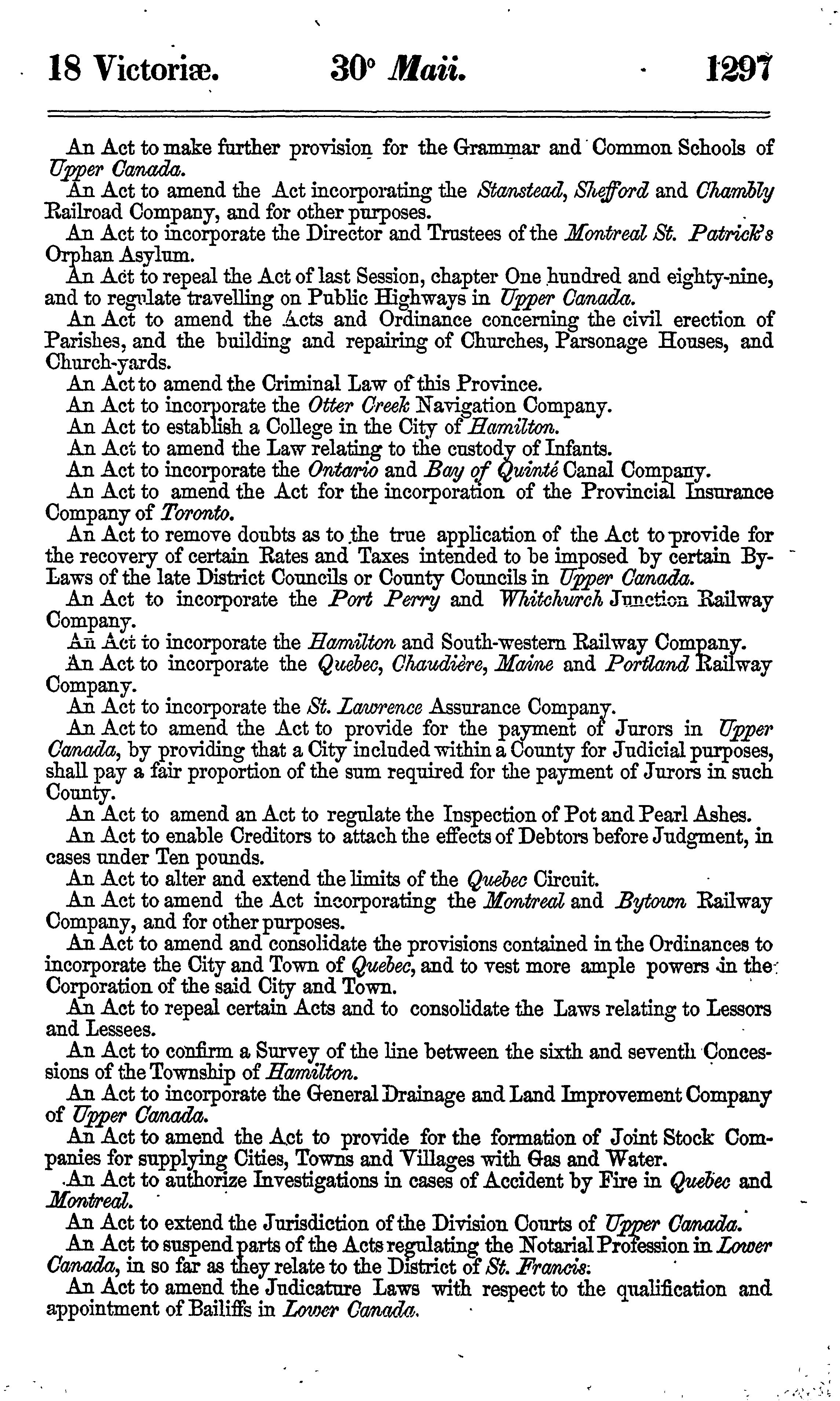 18 Victoriæ. 30° Maii. 1297

An Act to make further provision for the Grammar and Common Schools of Upper Canada.

An Act to amend the Act incorporating the Stanstead, Shefford and Chambly Railroad Company, and for other purposes.

An Act to incorporate the Director and Trustees of the Montreal St. Patrick's Orphan Asylum.

An Act to repeal the Act of last Session, chapter One hundred and eighty-nine, and to regulate travelling on Public Highways in Upper Canada.

An Act to amend the Acts and Ordinance concerning the civil erection of Parishes, and the building and repairing of Churches, Parsonage Houses, and Church-yards.

An Act to amend the Criminal Law of this Province.

An Act to incorporate the Otter Creek Navigation Company.

An Act to establish a College in the City of Hamilton.

An Act to amend the Law relating to the custody of Infants.

An Act to incorporate the Ontario and Bay of Quinté Canal Company.

An Act to amend the Act for the incorporation of the Provincial Insurance Company of Toronto.

An Act to remove doubts as to the true application of the Act to provide for the recovery of certain Rates and Taxes intended to be imposed by certain By-Laws of the late District Councils or County Councils in Upper Canada.

An Act to incorporate the Port Perry and Whitchurch Junction Railway Company.

An Act to incorporate the Hamilton and South-western Railway Company.

An Act to incorporate the Quebec, Chaudière, Maine and Portland Railway Company.

An Act to incorporate the St. Lawrence Assurance Company.

An Act to amend the Act to provide for the payment of Jurors in Upper Canada, by providing that a City included within a County for Judicial purposes, shall pay a fair proportion of the sum required for the payment of Jurors in such County.

An Act to amend an Act to regulate the Inspection of Pot and Pearl Ashes.

An Act to enable Creditors to attach the effects of Debtors before Judgment, in cases under Ten pounds.

An Act to alter and extend the limits of the Quebec Circuit.

An Act to amend the Act incorporating the Montreal and Bytown Railway Company, and for other purposes.

An Act to amend and consolidate the provisions contained in the Ordinances to incorporate the City and Town of Quebec, and to vest more ample powers in the Corporation of the said City and Town.

An Act to repeal certain Acts and to consolidate the Laws relating to Lessors and Lessees.

An Act to confirm a Survey of the line between the sixth and seventh Concessions of the Township of Hamilton.

An Act to incorporate the General Drainage and Land Improvement Company of Upper Canada.

An Act to amend the Act to provide for the formation of Joint Stock Companies for supplying Cities, Towns and Villages with Gas and Water.

An Act to authorize Investigations in cases of Accident by Fire in Quebec and Montreal.

An Act to extend the Jurisdiction of the Division Courts of Upper Canada.

An Act to suspend parts of the Acts regulating the Notarial Profession in Lower Canada, in so far as they relate to the District of St. Francis.

An Act to amend the Judicature Laws with respect to the qualification and appointment of Bailiffs in Lower Canada.